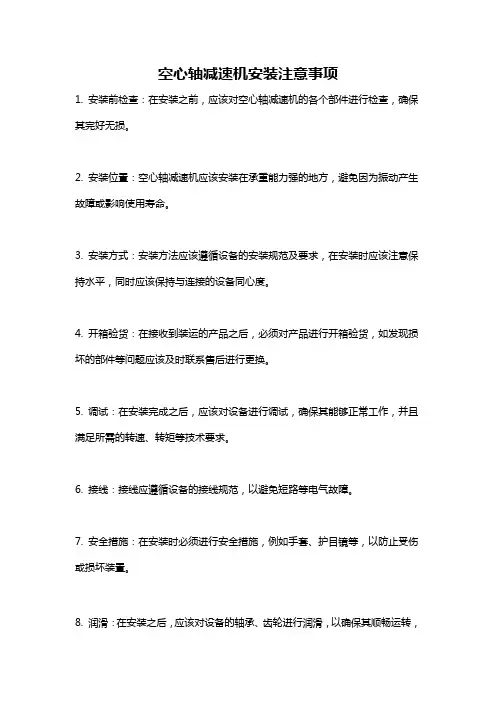 空心轴减速机安装注意事项

1. 安装前检查：在安装之前，应该对空心轴减速机的各个部件进行检查，确保其完好无损。

2. 安装位置：空心轴减速机应该安装在承重能力强的地方，避免因为振动产生故障或影响使用寿命。

3. 安装方式：安装方法应该遵循设备的安装规范及要求，在安装时应该注意保持水平，同时应该保持与连接的设备同心度。

4. 开箱验货：在接收到装运的产品之后，必须对产品进行开箱验货，如发现损坏的部件等问题应该及时联系售后进行更换。

5. 调试：在安装完成之后，应该对设备进行调试，确保其能够正常工作，并且满足所需的转速、转矩等技术要求。

6. 接线：接线应遵循设备的接线规范，以避免短路等电气故障。

7. 安全措施：在安装时必须进行安全措施，例如手套、护目镜等，以防止受伤或损坏装置。

8. 润滑：在安装之后，应该对设备的轴承、齿轮进行润滑，以确保其顺畅运转，